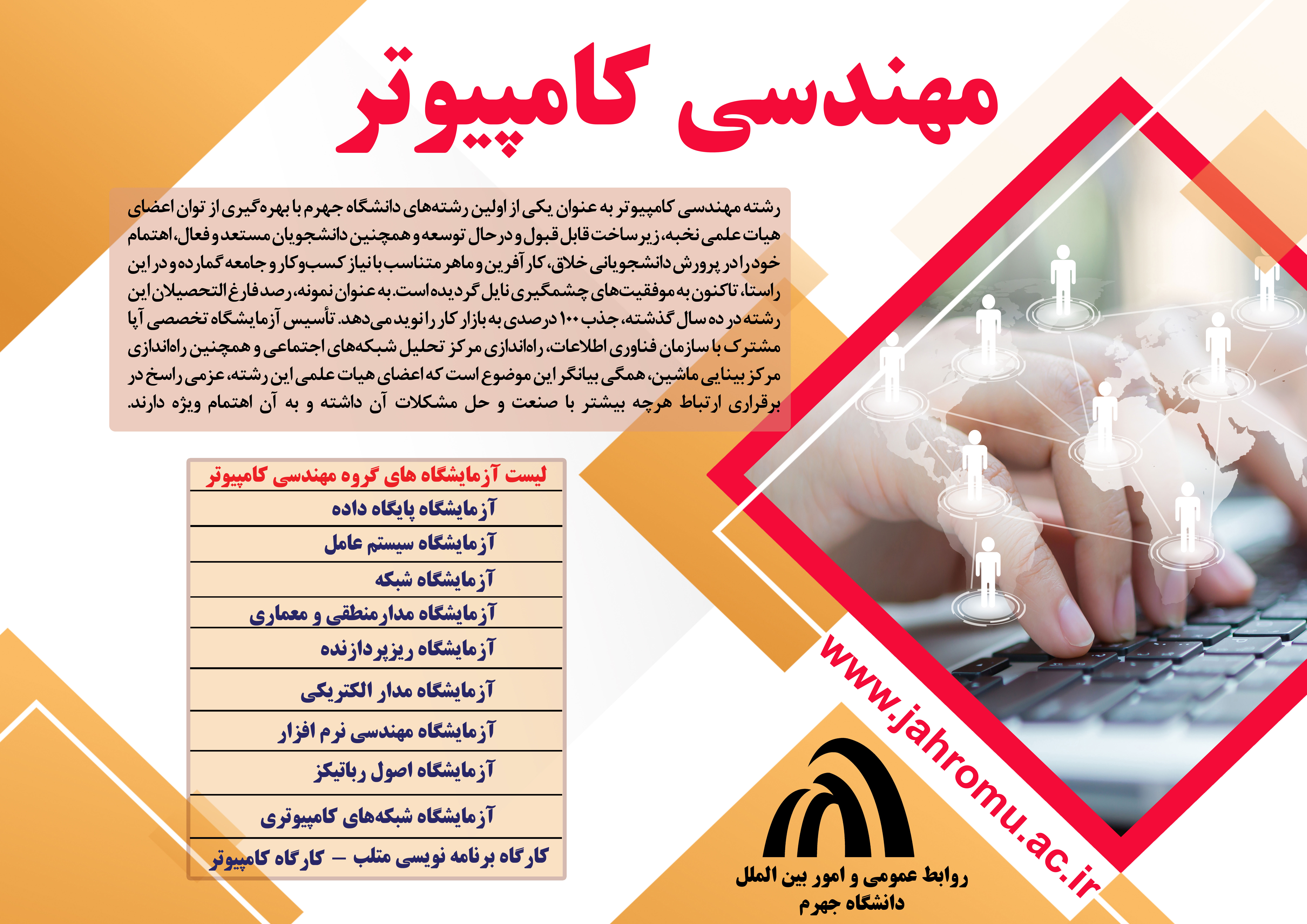 مهندسی کامپیوتر

رشته مهندسی کامپیوتر به عنوان یکی از اولین رشته‌های دانشگاه جهرم با بهره‌گیری از توان اعضای هیات علمی نخبه، زیرساخت قابل قبول و در حال توسعه و همچنین دانشجویان مستعد و فعال، اهتمام خود را در پرورش دانشجویانی خلاق، کارآفرین و ماهر متناسب با نیاز کسب‌وکار و جامعه گمارده و در این راستا، تاکنون به موفقیت‌های چشمگیری نایل گردیده است. به عنوان نمونه، رصد فارغ التحصیلان این رشته در ده سال گذشته، جذب ۱۰۰ درصدی به بازار کار را نوید می‌دهد. تأسیس آزمایشگاه تخصصی آپا مشترک با سازمان فناوری اطلاعات، راه‌اندازی مرکز تحلیل شبکه‌های اجتماعی و همچنین راه‌اندازی مرکز بینایی ماشین، همگی بیانگر این موضوع است که اعضای هیات علمی این رشته، عزمی راسخ در برقراری ارتباط هرچه بیشتر با صنعت و حل مشکلات آن داشته و به آن اهتمام ویژه دارند.

| لیست آزمایشگاه های گروه مهندسی کامپیوتر |
|---|
| آزمایشگاه پایگاه داده |
| آزمایشگاه سیستم عامل |
| آزمایشگاه شبکه |
| آزمایشگاه مدارمنطقی و معماری |
| آزمایشگاه ریزپردازنده |
| آزمایشگاه مدار الکتریکی |
| آزمایشگاه مهندسی نرم افزار |
| آزمایشگاه اصول رباتیکز |
| آزمایشگاه شبکه‌های کامپیوتری |
| کارگاه برنامه نویسی متلب – کارگاه کامپیوتر |

www.jahromu.ac.ir

روابط عمومی و امور بین الملل
دانشگاه جهرم